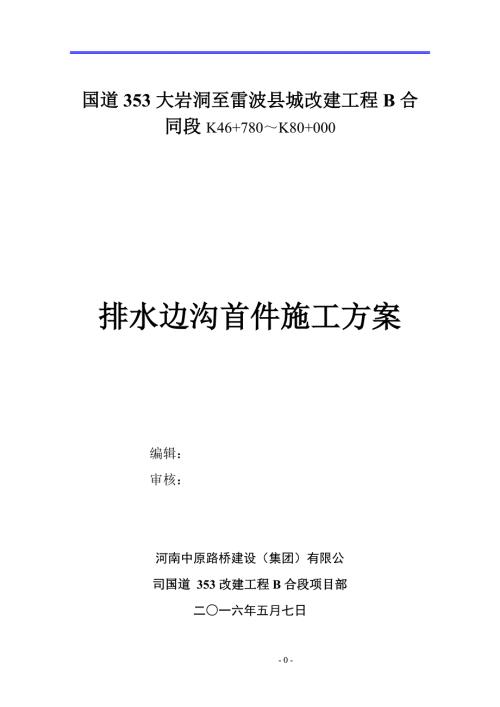 国道 353 大岩洞至雷波县城改建工程 B 合同段 K46+780～K80+000

排水边沟首件施工方案

编辑：
审核：

河南中原路桥建设（集团）有限公司国道 353 改建工程 B 合段项目部
二〇一六年五月七日

- 0 -